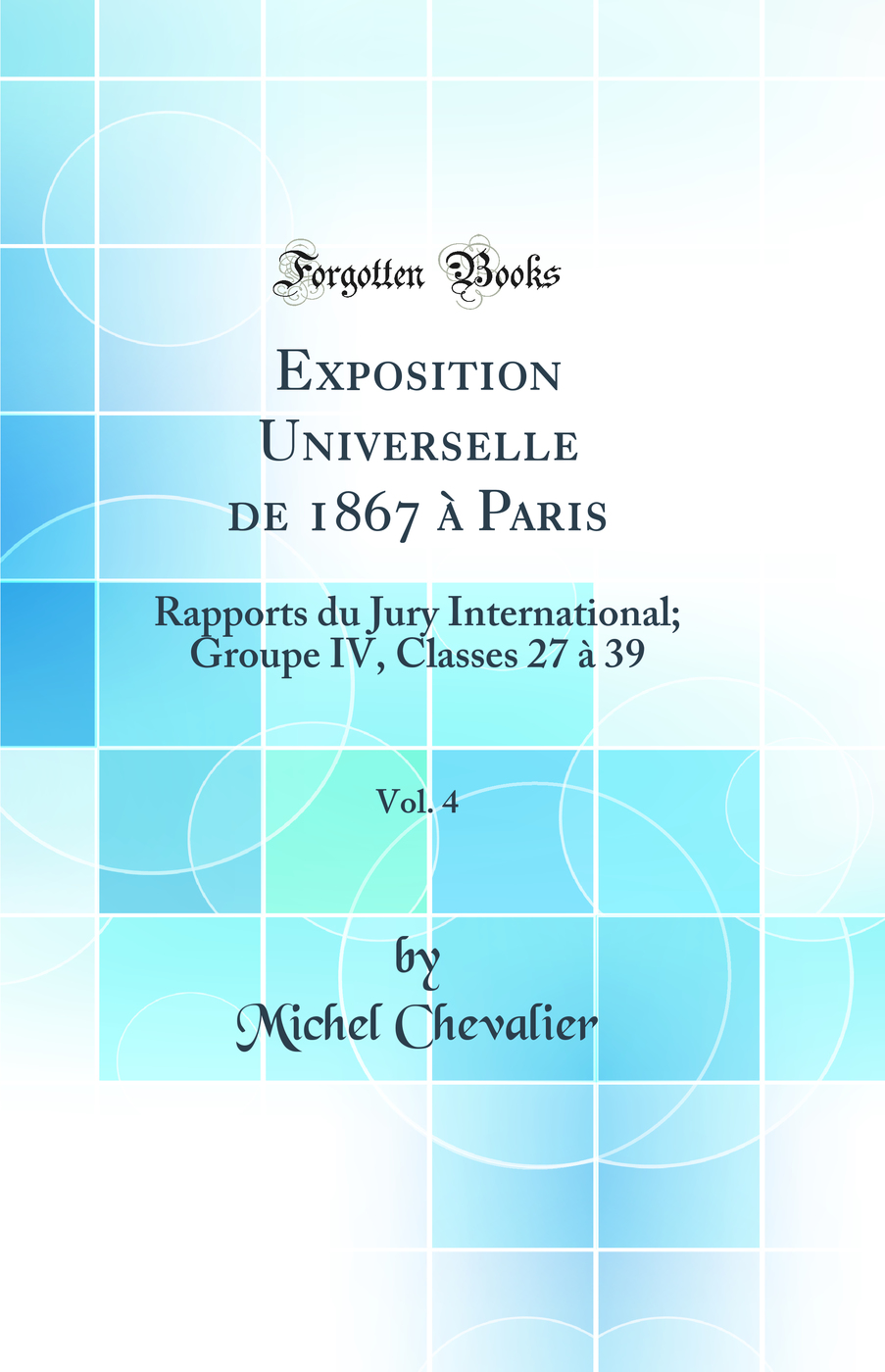 Forgotten Books

Exposition Universelle de 1867 à Paris

Rapports du Jury International; Groupe IV, Classes 27 à 39

Vol. 4

by
Michel Chevalier